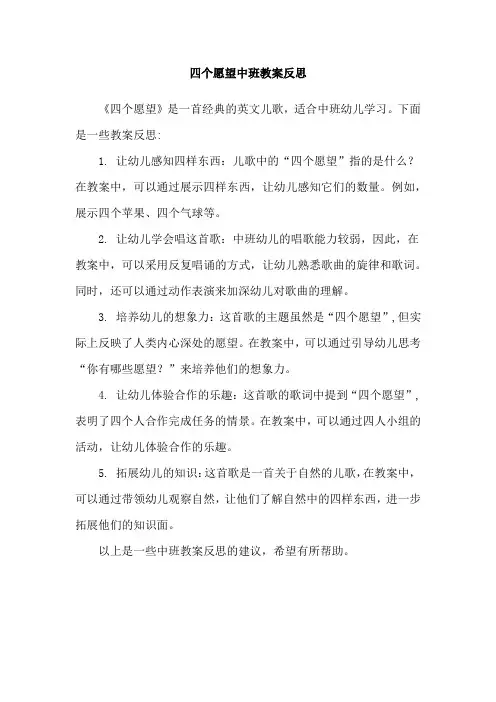 四个愿望中班教案反思

《四个愿望》是一首经典的英文儿歌，适合中班幼儿学习。下面是一些教案反思：

1. 让幼儿感知四样东西：儿歌中的“四个愿望”指的是什么？在教案中，可以通过展示四样东西，让幼儿感知它们的数量。例如，展示四个苹果、四个气球等。

2. 让幼儿学会唱这首歌：中班幼儿的唱歌能力较弱，因此，在教案中，可以采用反复唱诵的方式，让幼儿熟悉歌曲的旋律和歌词。同时，还可以通过动作表演来加深幼儿对歌曲的理解。

3. 培养幼儿的想象力：这首歌的主题虽然是“四个愿望”，但实际上反映了人类内心深处的愿望。在教案中，可以通过引导幼儿思考“你有哪些愿望？”来培养他们的想象力。

4. 让幼儿体验合作的乐趣：这首歌的歌词中提到“四个愿望”，表明了四个人合作完成任务的情景。在教案中，可以通过四人小组的活动，让幼儿体验合作的乐趣。

5. 拓展幼儿的知识：这首歌是一首关于自然的儿歌，在教案中，可以通过带领幼儿观察自然，让他们了解自然中的四样东西，进一步拓展他们的知识面。

以上是一些中班教案反思的建议，希望有所帮助。